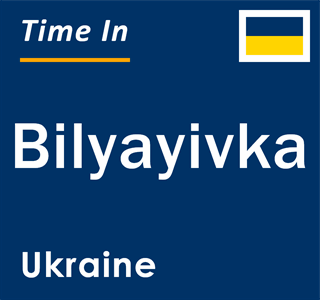 Time In

Bilyayivka

Ukraine